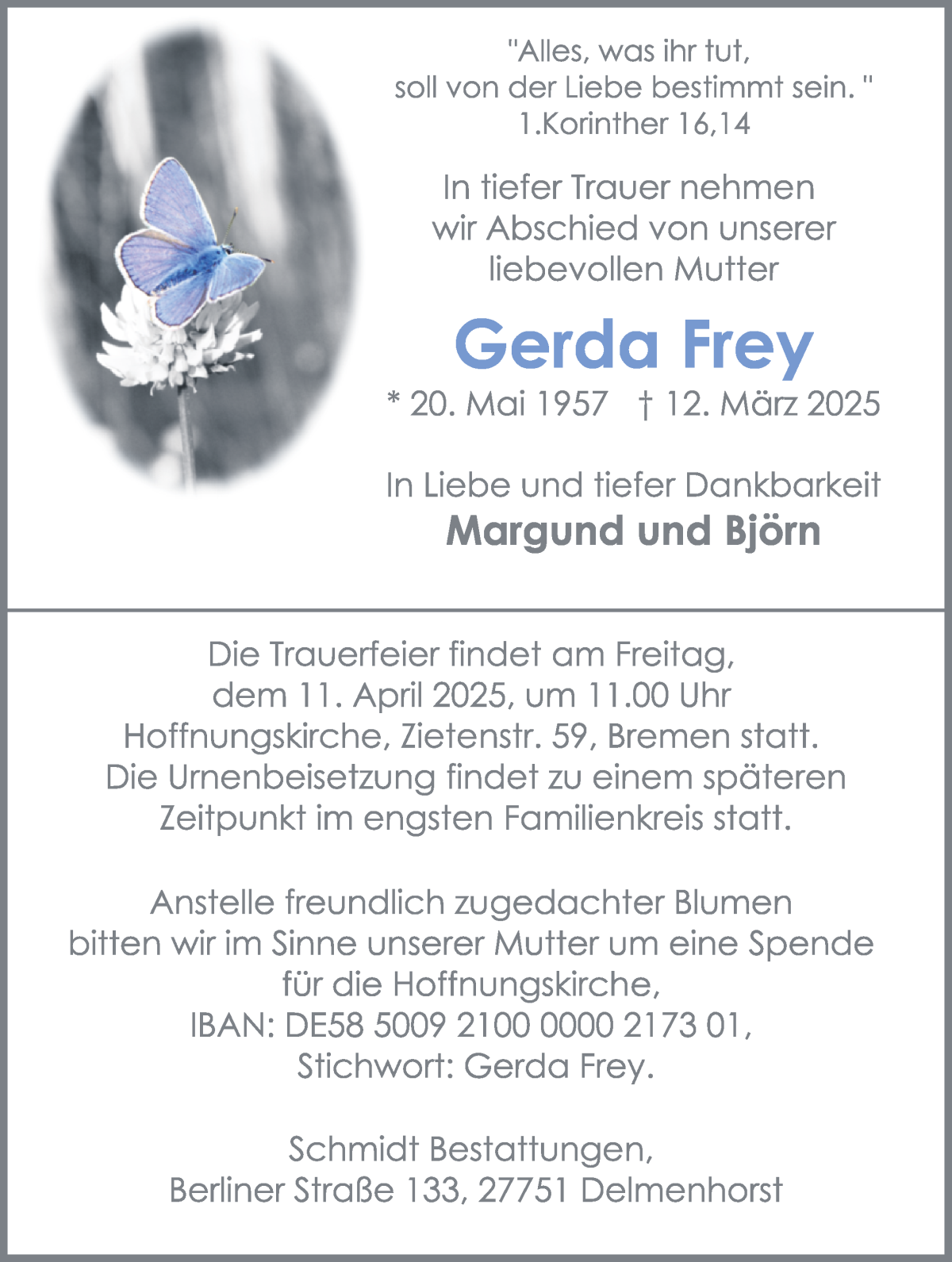 "Alles, was ihr tut, soll von der Liebe bestimmt sein. "
1.Korinther 16,14

In tiefer Trauer nehmen wir Abschied von unserer liebevollen Mutter

Gerda Frey

* 20. Mai 1957 † 12. März 2025

In Liebe und tiefer Dankbarkeit
Margund und Björn

Die Trauerfeier findet am Freitag, dem 11. April 2025, um 11.00 Uhr Hoffnungskirche, Zietenstr. 59, Bremen statt. Die Urnenbeisetzung findet zu einem späteren Zeitpunkt im engsten Familienkreis statt.

Anstelle freundlich zugedachter Blumen bitten wir im Sinne unserer Mutter um eine Spende für die Hoffnungskirche, IBAN: DE58 5009 2100 0000 2173 01, Stichwort: Gerda Frey.

Schmidt Bestattungen, Berliner Straße 133, 27751 Delmenhorst